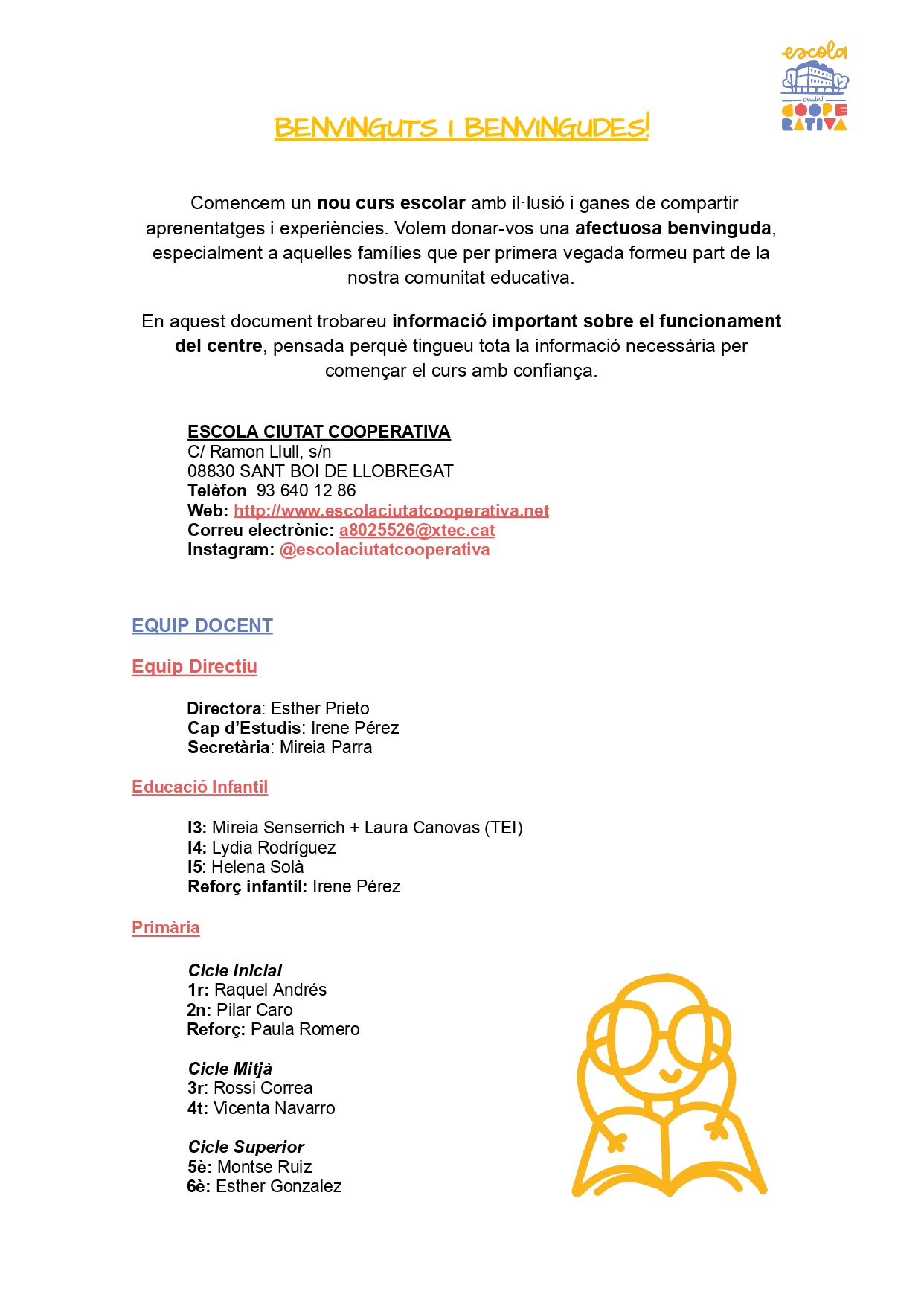 escola
ciutat
COOPERATIVA

BENVINGUTS I BENVINGUDES!

Comencem un nou curs escolar amb il·lusió i ganes de compartir aprenentatges i experiències. Volem donar-vos una afectuosa benvinguda, especialment a aquelles famílies que per primera vegada formeu part de la nostra comunitat educativa.

En aquest document trobareu informació important sobre el funcionament del centre, pensada perquè tingueu tota la informació necessària per començar el curs amb confiança.

ESCOLA CIUTAT COOPERATIVA
C/ Ramon Llull, s/n
08830 SANT BOI DE LLOBREGAT
Telèfon 93 640 12 86
Web: http://www.escolaciutatcooperativa.net
Correu electrònic: a8025526@xtec.cat
Instagram: @escolaciutatcooperativa

EQUIP DOCENT

Equip Directiu

Directora: Esther Prieto
Cap d'Estudis: Irene Pérez
Secretària: Mireia Parra

Educació Infantil

I3: Mireia Senserrich + Laura Canovas (TEI)
I4: Lydia Rodríguez
I5: Helena Solà
Reforç infantil: Irene Pérez

Primària

Cicle Inicial
1r: Raquel Andrés
2n: Pilar Caro
Reforç: Paula Romero

Cicle Mitjà
3r: Rossi Correa
4t: Vicenta Navarro

Cicle Superior
5è: Montse Ruiz
6è: Esther Gonzalez